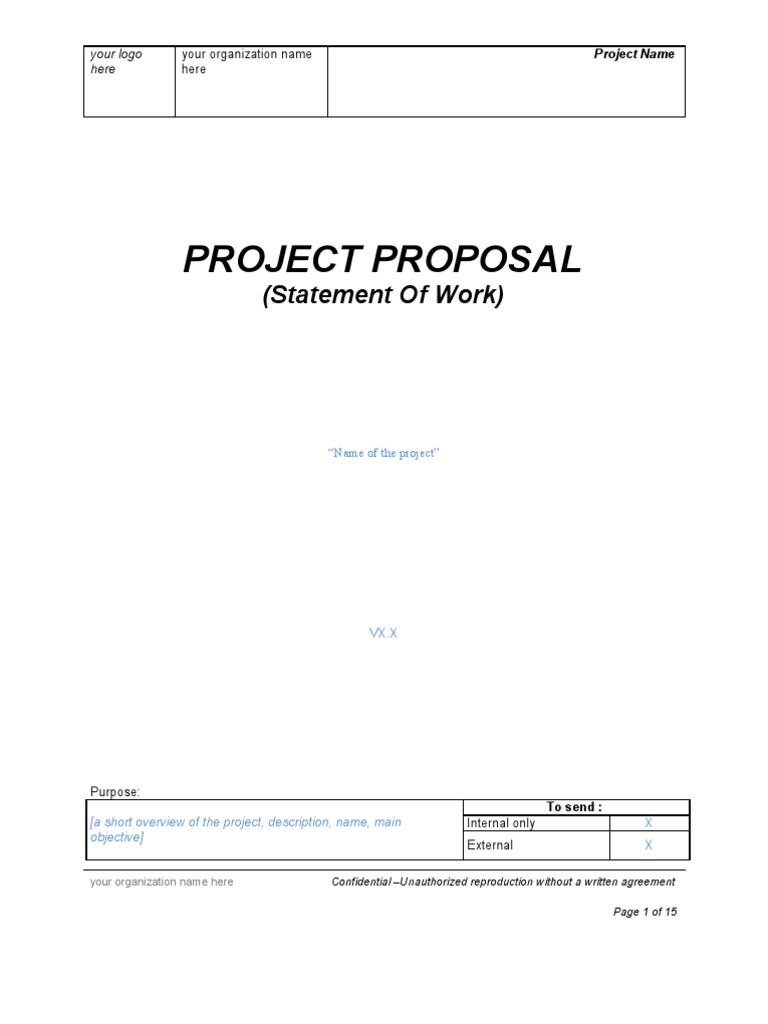 | your logo here | your organization name here | Project Name |
|---|---|---|

PROJECT PROPOSAL
(Statement Of Work)

"Name of the project"

VX.X

Purpose:

| [a short overview of the project, description, name, main objective] | To send : | |
|---|---|---|
| | Internal only | X |
| | External | X |

your organization name here Confidential –Unauthorized reproduction without a written agreement

Page 1 of 15